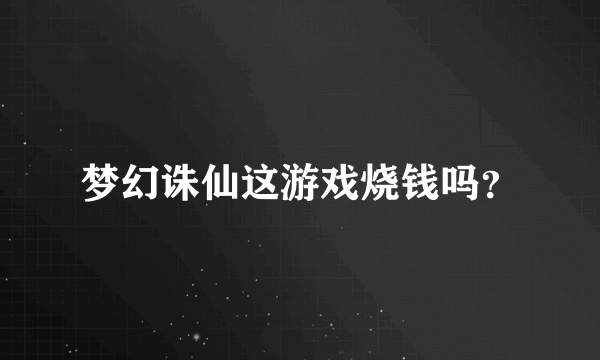 梦幻诛仙这游戏烧钱吗？